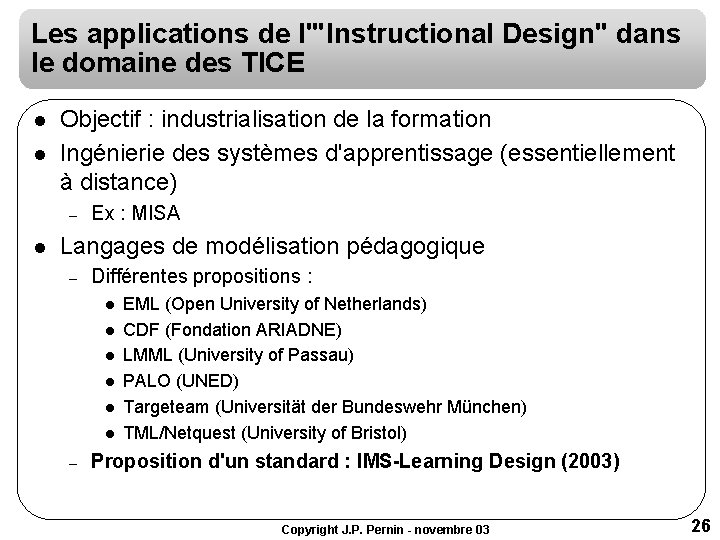 Les applications de l'"Instructional Design" dans le domaine des TICE

• Objectif : industrialisation de la formation
• Ingénierie des systèmes d'apprentissage (essentiellement à distance)
- Ex : MISA
• Langages de modélisation pédagogique
- Différentes propositions :
• EML (Open University of Netherlands)
• CDF (Fondation ARIADNE)
• LMML (University of Passau)
• PALO (UNED)
• Targeteam (Universität der Bundeswehr München)
• TML/Netquest (University of Bristol)
- Proposition d'un standard : IMS-Learning Design (2003)

Copyright J.P. Pernin - novembre 03

26